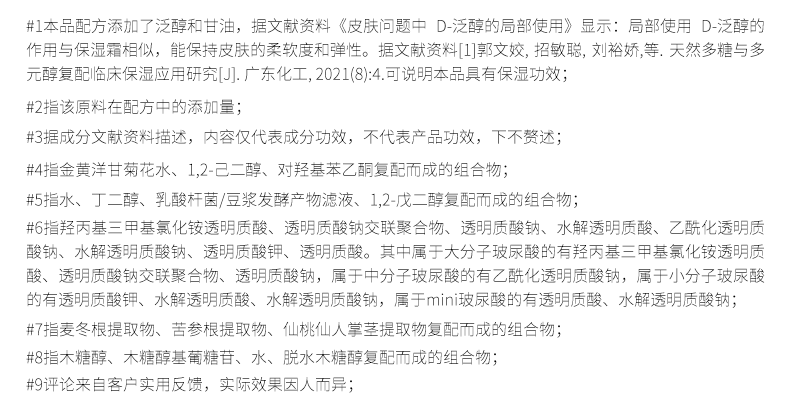 #1本品配方添加了泛醇和甘油，据文献资料《皮肤问题中 D-泛醇的局部使用》显示：局部使用 D-泛醇的作用与保湿霜相似，能保持皮肤的柔软度和弹性。据文献资料[1]郭文姣, 招敏聪, 刘裕娇,等. 天然多糖与多元醇复配临床保湿应用研究[J]. 广东化工, 2021(8):4.可说明本品具有保湿功效；

#2指该原料在配方中的添加量；

#3据成分文献资料描述，内容仅代表成分功效，不代表产品功效，下不赘述；

#4指金黄洋甘菊花水、1,2-己二醇、对羟基苯乙酮复配而成的组合物；

#5指水、丁二醇、乳酸杆菌/豆浆发酵产物滤液、1,2-戊二醇复配而成的组合物；

#6指羟丙基三甲基氯化铵透明质酸、透明质酸钠交联聚合物、透明质酸钠、水解透明质酸、乙酰化透明质酸钠、水解透明质酸钠、透明质酸钾、透明质酸。其中属于大分子玻尿酸的有羟丙基三甲基氯化铵透明质酸、透明质酸钠交联聚合物、透明质酸钠，属于中分子玻尿酸的有乙酰化透明质酸钠，属于小分子玻尿酸的有透明质酸钾、水解透明质酸、水解透明质酸钠，属于mini玻尿酸的有透明质酸、水解透明质酸钠；

#7指麦冬根提取物、苦参根提取物、仙桃仙人掌茎提取物复配而成的组合物；

#8指木糖醇、木糖醇基葡糖苷、水、脱水木糖醇复配而成的组合物；

#9评论来自客户实用反馈，实际效果因人而异；